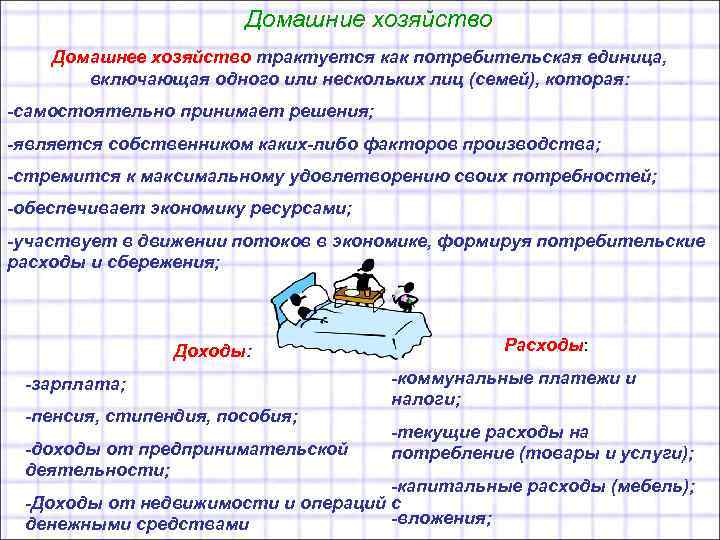 Домашние хозяйство

Домашнее хозяйство трактуется как потребительская единица, включающая одного или нескольких лиц (семей), которая:

-самостоятельно принимает решения;

-является собственником каких-либо факторов производства;

-стремится к максимальному удовлетворению своих потребностей;

-обеспечивает экономику ресурсами;

-участвует в движении потоков в экономике, формируя потребительские расходы и сбережения;

Доходы:

-зарплата;

-пенсия, стипендия, пособия;

-доходы от предпринимательской деятельности;

-Доходы от недвижимости и операций с денежными средствами

Расходы:

-коммунальные платежи и налоги;

-текущие расходы на потребление (товары и услуги);

-капитальные расходы (мебель);

-вложения;